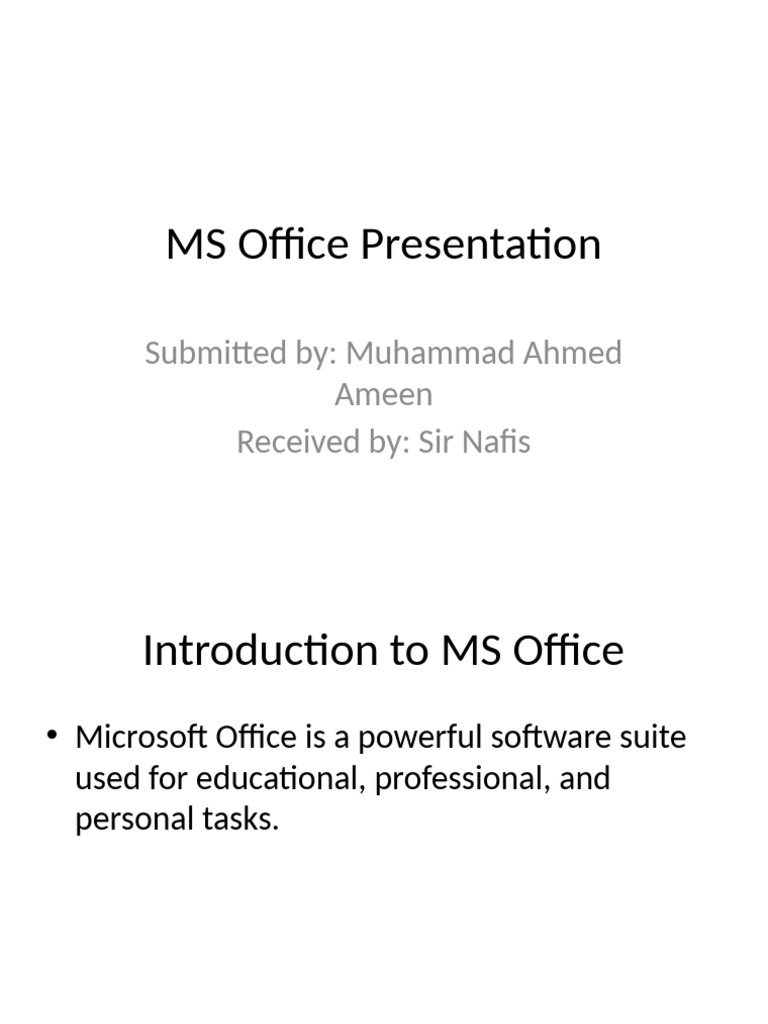 MS Office Presentation

Submitted by: Muhammad Ahmed Ameen
Received by: Sir Nafis

Introduction to MS Office

• Microsoft Office is a powerful software suite used for educational, professional, and personal tasks.